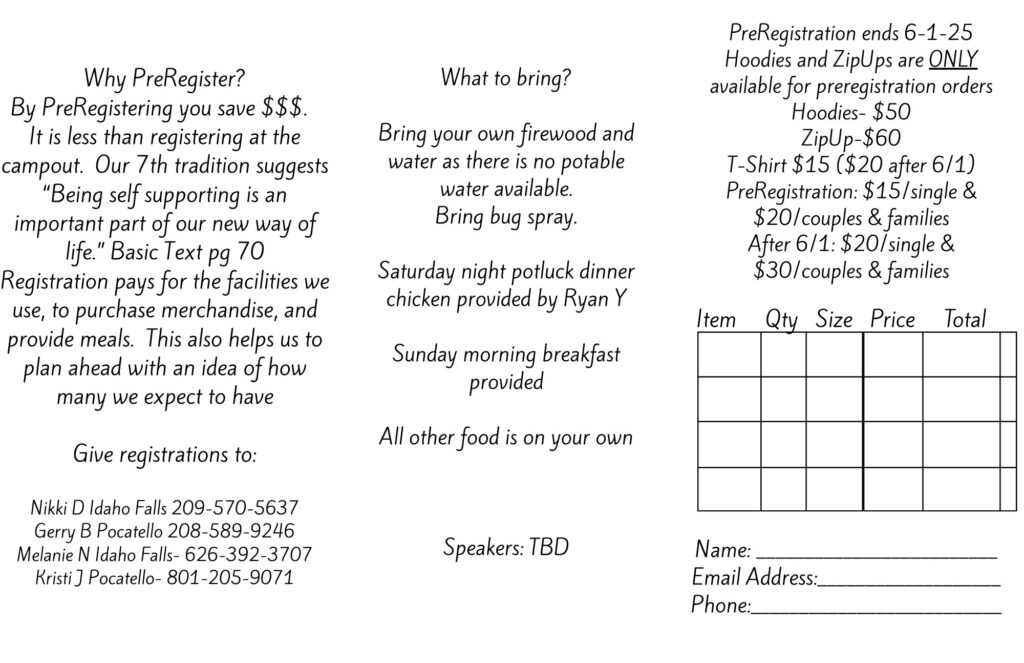 Why PreRegister?
By PreRegistering you save $$$. It is less than registering at the campout. Our 7th tradition suggests "Being self supporting is an important part of our new way of life." Basic Text pg 70 Registration pays for the facilities we use, to purchase merchandise, and provide meals. This also helps us to plan ahead with an idea of how many we expect to have

Give registrations to:

Nikki D Idaho Falls 209-570-5637
Gerry B Pocatello 208-589-9246
Melanie N Idaho Falls- 626-392-3707
Kristi J Pocatello- 801-205-9071

What to bring?

Bring your own firewood and water as there is no potable water available.
Bring bug spray.

Saturday night potluck dinner chicken provided by Ryan Y

Sunday morning breakfast provided

All other food is on your own

Speakers: TBD

PreRegistration ends 6-1-25
Hoodies and ZipUps are ONLY available for preregistration orders
Hoodies- $50
ZipUp-$60
T-Shirt $15 ($20 after 6/1)
PreRegistration: $15/single & $20/couples & families
After 6/1: $20/single & $30/couples & families

| Item | Qty | Size | Price | Total |
|---|---|---|---|---|
| | | | | |
| | | | | |
| | | | | |
| | | | | |

Name: ____
Email Address:____
Phone:____